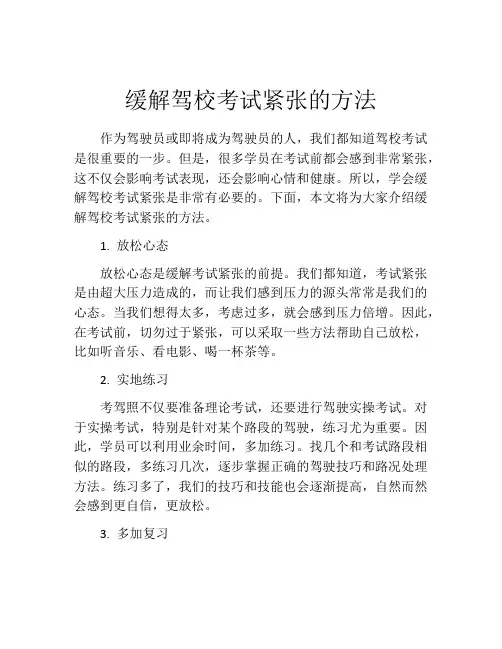 缓解驾校考试紧张的方法

作为驾驶员或即将成为驾驶员的人，我们都知道驾校考试是很重要的一步。但是，很多学员在考试前都会感到非常紧张，这不仅会影响考试表现，还会影响心情和健康。所以，学会缓解驾校考试紧张是非常有必要的。下面，本文将为大家介绍缓解驾校考试紧张的方法。

1. 放松心态

放松心态是缓解考试紧张的前提。我们都知道，考试紧张是由超大压力造成的，而让我们感到压力的源头常常是我们的心态。当我们想得太多，考虑过多，就会感到压力倍增。因此，在考试前，切勿过于紧张，可以采取一些方法帮助自己放松，比如听音乐、看电影、喝一杯茶等。

2. 实地练习

考驾照不仅要准备理论考试，还要进行驾驶实操考试。对于实操考试，特别是针对某个路段的驾驶，练习尤为重要。因此，学员可以利用业余时间，多加练习。找几个和考试路段相似的路段，多练习几次，逐步掌握正确的驾驶技巧和路况处理方法。练习多了，我们的技巧和技能也会逐渐提高，自然而然会感到更自信，更放松。

3. 多加复习